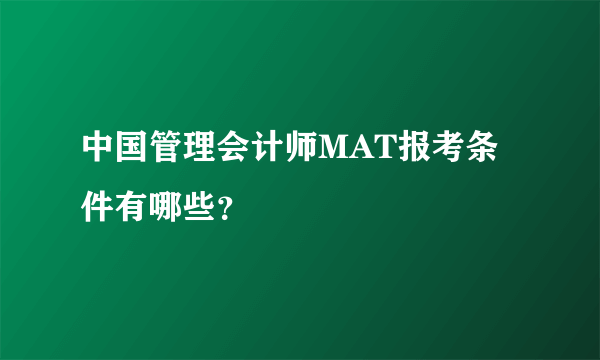 中国管理会计师MAT报考条件有哪些?